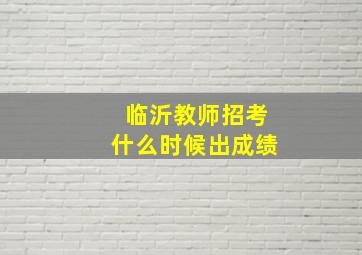 临沂教师招考
什么时候出成绩